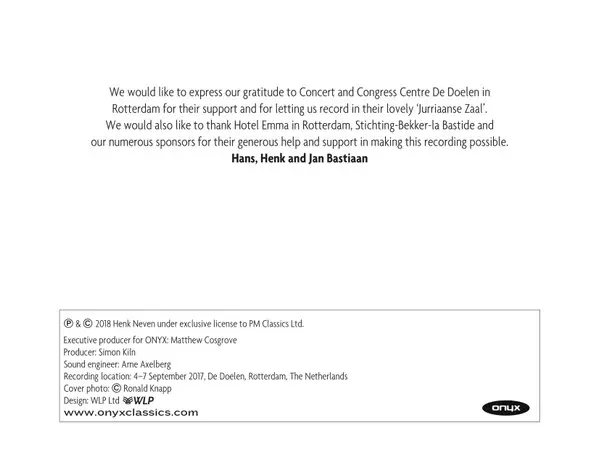 We would like to express our gratitude to Concert and Congress Centre De Doelen in Rotterdam for their support and for letting us record in their lovely 'Jurriaanse Zaal'. We would also like to thank Hotel Emma in Rotterdam, Stichting-Bekker-la Bastide and our numerous sponsors for their generous help and support in making this recording possible.

Hans, Henk and Jan Bastiaan

℗ & © 2018 Henk Neven under exclusive license to PM Classics Ltd.

Executive producer for ONYX: Matthew Cosgrove
Producer: Simon Kiln
Sound engineer: Arne Axelberg
Recording location: 4–7 September 2017, De Doelen, Rotterdam, The Netherlands
Cover photo: © Ronald Knapp
Design: WLP Ltd WLP
www.onyxclassics.com

onyx